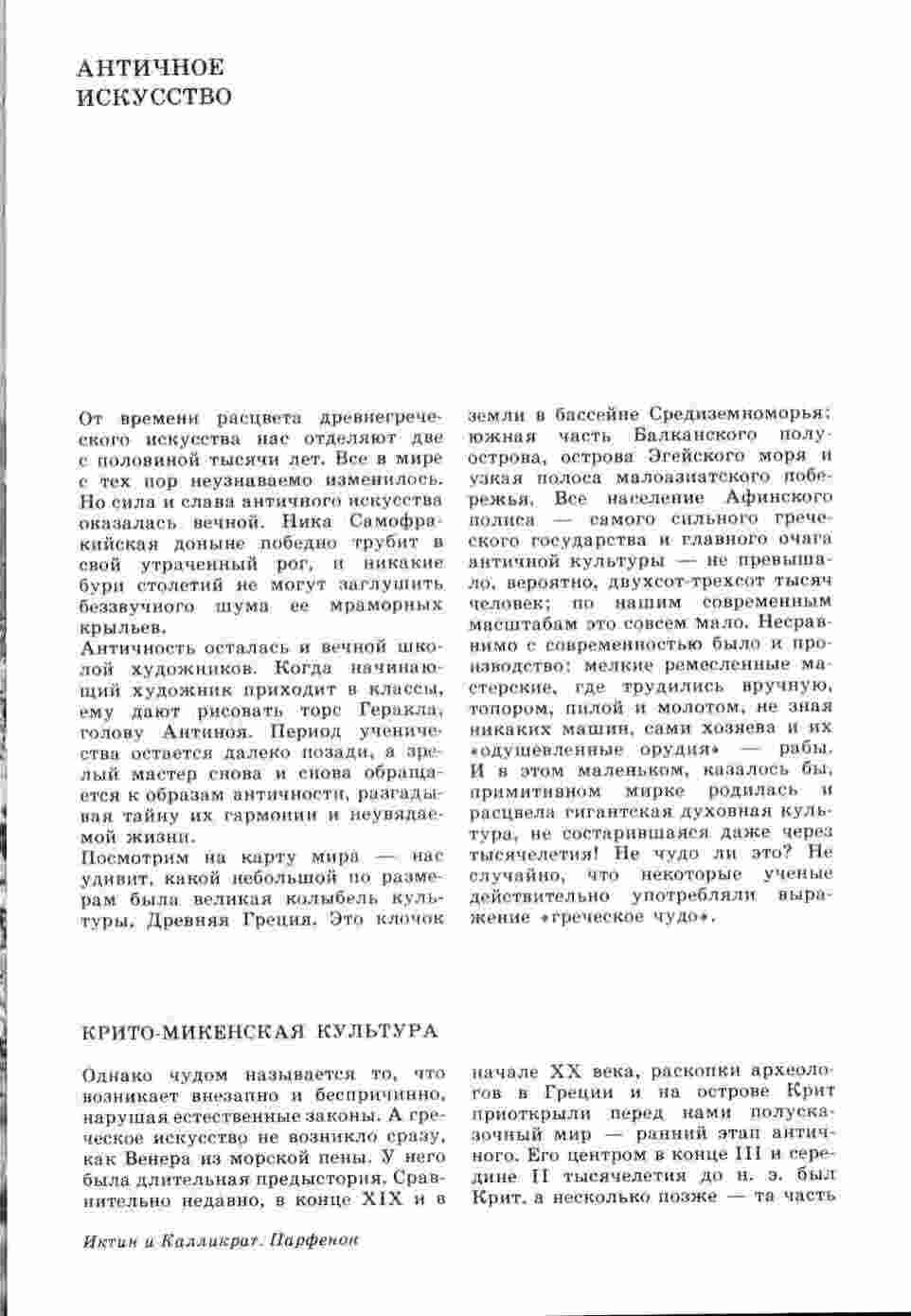 АНТИЧНОЕ ИСКУССТВО

От времени расцвета древнегреческого искусства нас отделяют две с половиной тысячи лет. Все в мире с тех пор неузнаваемо изменилось. Но сила и слава античного искусства оказалась вечной. Ника Самофракийская доныне победно трубит в свой утраченный рог, и никакие бури столетий не могут заглушить беззвучного шума ее мраморных крыльев.
Античность осталась и вечной школой художников. Когда начинающий художник приходит в классы, ему дают рисовать торс Геракла, голову Антиноя. Период ученичества остается далеко позади, а зрелый мастер снова и снова обращается к образам античности, разгадывая тайну их гармонии и неувядаемой жизни.
Посмотрим на карту мира — нас удивит, какой небольшой по размерам была великая колыбель культуры, Древняя Греция. Это клочок земли в бассейне Средиземноморья: южная часть Балканского полуострова, острова Эгейского моря и узкая полоса малоазиатского побережья. Все население Афинского полиса — самого сильного греческого государства и главного очага античной культуры — не превышало, вероятно, двухсот-трехсот тысяч человек; по нашим современным масштабам это совсем мало. Несравнимо с современностью было и производство: мелкие ремесленные мастерские, где трудились вручную, топором, пилой и молотом, не зная никаких машин, сами хозяева и их «одушевленные орудия» — рабы. И в этом маленьком, казалось бы, примитивном мирке родилась и расцвела гигантская духовная культура, не состарившаяся даже через тысячелетия! Не чудо ли это? Не случайно, что некоторые ученые действительно употребляли выражение «греческое чудо».

КРИТО-МИКЕНСКАЯ КУЛЬТУРА

Однако чудом называется то, что возникает внезапно и беспричинно, нарушая естественные законы. А греческое искусство не возникло сразу, как Венера из морской пены. У него была длительная предыстория. Сравнительно недавно, в конце XIX и в начале XX века, раскопки археологов в Греции и на острове Крит приоткрыли перед нами полусказочный мир — ранний этап античного. Его центром в конце III и середине II тысячелетия до н. э. был Крит, а несколько позже — та часть

Иктин и Калликрат. Парфенон